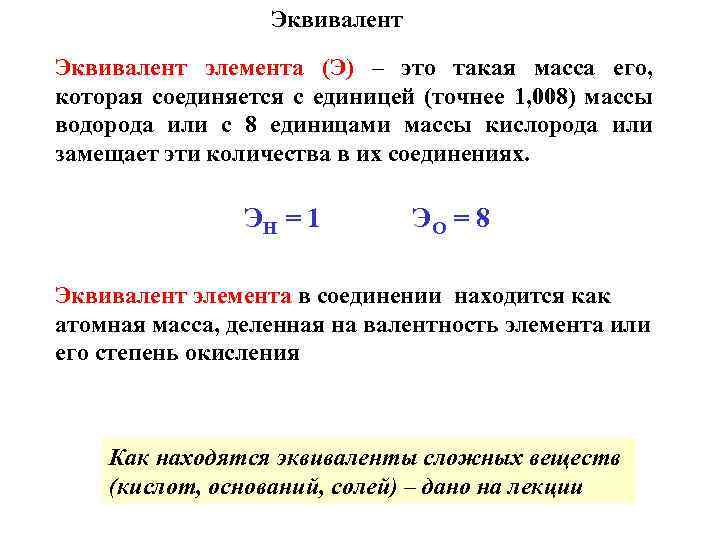 Эквивалент

Эквивалент элемента (Э) – это такая масса его, которая соединяется с единицей (точнее 1,008) массы водорода или с 8 единицами массы кислорода или замещает эти количества в их соединениях.

$Э_Н = 1$ $Э_О = 8$

Эквивалент элемента в соединении находится как атомная масса, деленная на валентность элемента или его степень окисления

Как находятся эквиваленты сложных веществ (кислот, оснований, солей) – дано на лекции